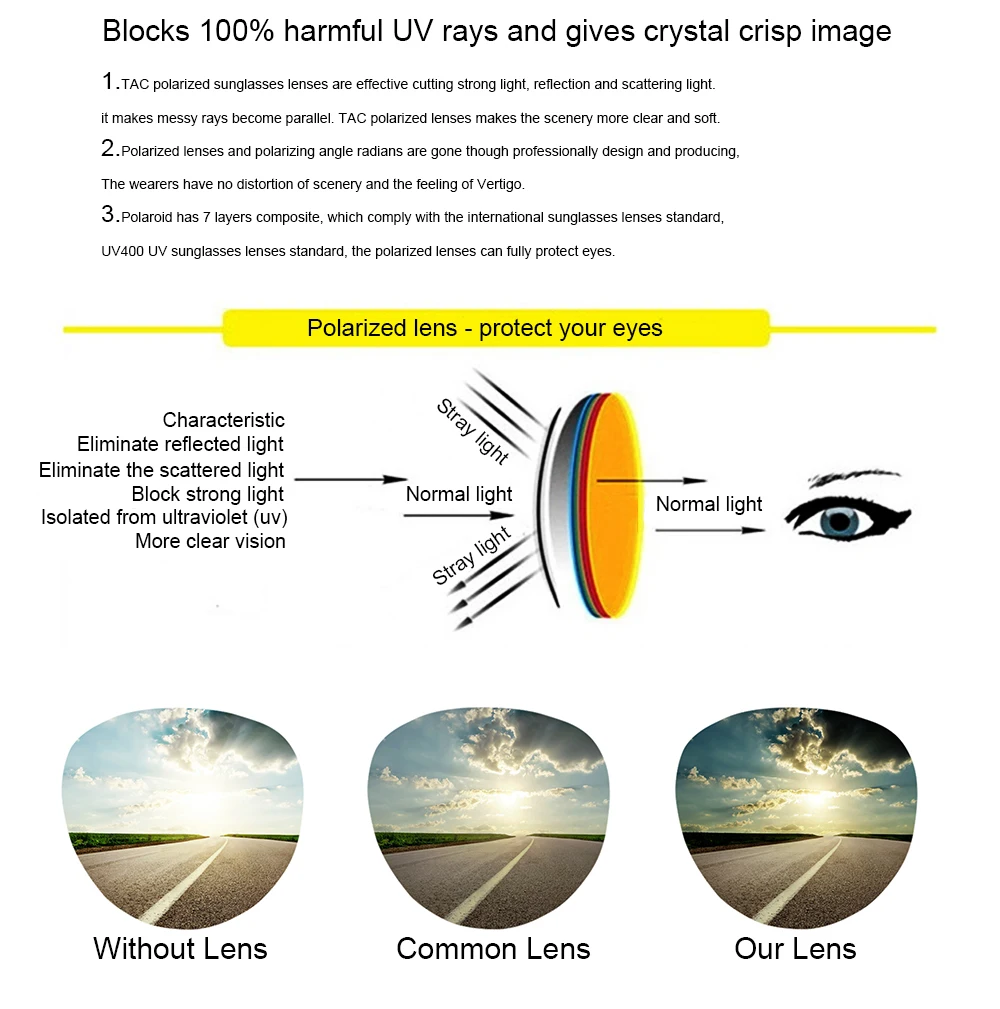 Blocks 100% harmful UV rays and gives crystal crisp image

1.TAC polarized sunglasses lenses are effective cutting strong light, reflection and scattering light. it makes messy rays become parallel. TAC polarized lenses makes the scenery more clear and soft.

2.Polarized lenses and polarizing angle radians are gone though professionally design and producing, The wearers have no distortion of scenery and the feeling of Vertigo.

3.Polaroid has 7 layers composite, which comply with the international sunglasses lenses standard, UV400 UV sunglasses lenses standard, the polarized lenses can fully protect eyes.

Polarized lens - protect your eyes

Characteristic
Eliminate reflected light
Eliminate the scattered light
Block strong light
Isolated from ultraviolet (uv)
More clear vision

Stray light
Normal light
Stray light
Normal light

Without Lens
Common Lens
Our Lens